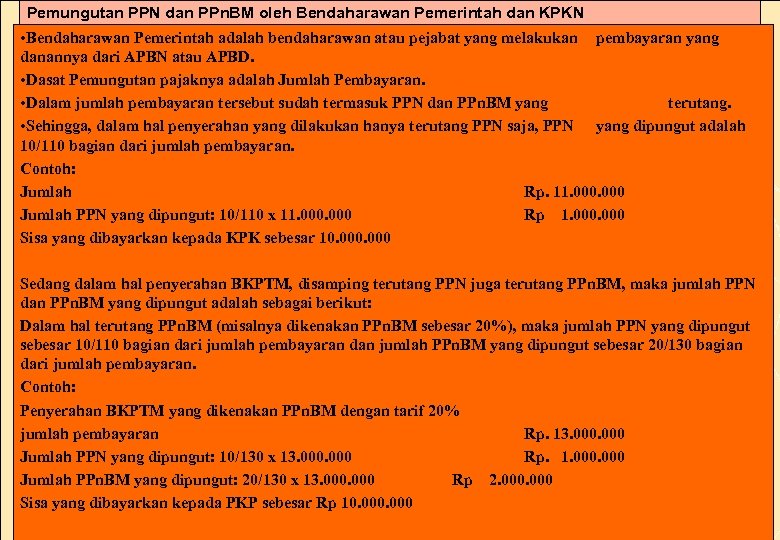 Pemungutan PPN dan PPnBM oleh Bendaharawan Pemerintah dan KPKN

•Bendaharawan Pemerintah adalah bendaharawan atau pejabat yang melakukan pembayaran yang danannya dari APBN atau APBD.

•Dasat Pemungutan pajaknya adalah Jumlah Pembayaran.

•Dalam jumlah pembayaran tersebut sudah termasuk PPN dan PPnBM yang terutang.

•Sehingga, dalam hal penyerahan yang dilakukan hanya terutang PPN saja, PPN yang dipungut adalah 10/110 bagian dari jumlah pembayaran.

Contoh:

Jumlah Rp. 11.000.000

Jumlah PPN yang dipungut: 10/110 x 11.000.000 Rp 1.000.000

Sisa yang dibayarkan kepada KPK sebesar 10.000.000

Sedang dalam hal penyerahan BKPTM, disamping terutang PPN juga terutang PPnBM, maka jumlah PPN dan PPnBM yang dipungut adalah sebagai berikut:

Dalam hal terutang PPnBM (misalnya dikenakan PPnBM sebesar 20%), maka jumlah PPN yang dipungut sebesar 10/110 bagian dari jumlah pembayaran dan jumlah PPnBM yang dipungut sebesar 20/130 bagian dari jumlah pembayaran.

Contoh:

Penyerahan BKPTM yang dikenakan PPnBM dengan tarif 20%

jumlah pembayaran Rp. 13.000.000

Jumlah PPN yang dipungut: 10/130 x 13.000.000 Rp. 1.000.000

Jumlah PPnBM yang dipungut: 20/130 x 13.000.000 Rp 2.000.000

Sisa yang dibayarkan kepada PKP sebesar Rp 10.000.000